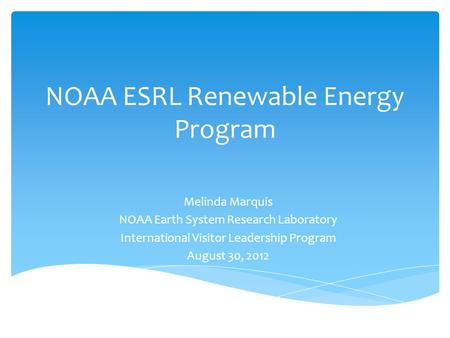 NOAA ESRL Renewable Energy Program

Melinda Marquis
NOAA Earth System Research Laboratory
International Visitor Leadership Program
August 30, 2012